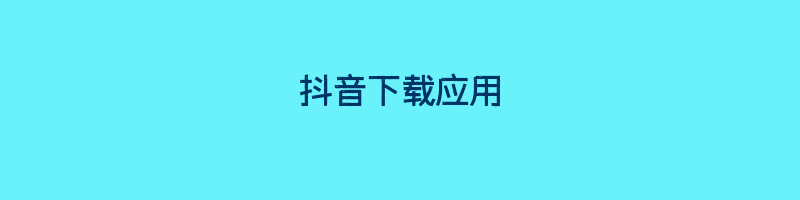 抖音下载应用